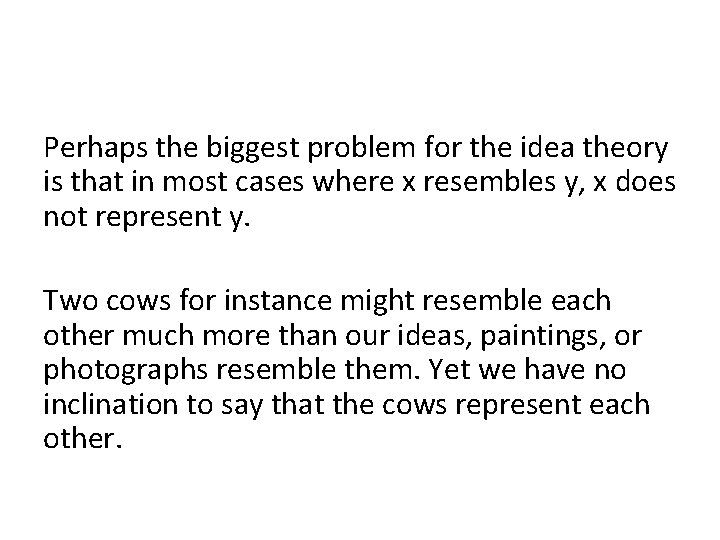 Perhaps the biggest problem for the idea theory is that in most cases where x resembles y, x does not represent y.

Two cows for instance might resemble each other much more than our ideas, paintings, or photographs resemble them. Yet we have no inclination to say that the cows represent each other.